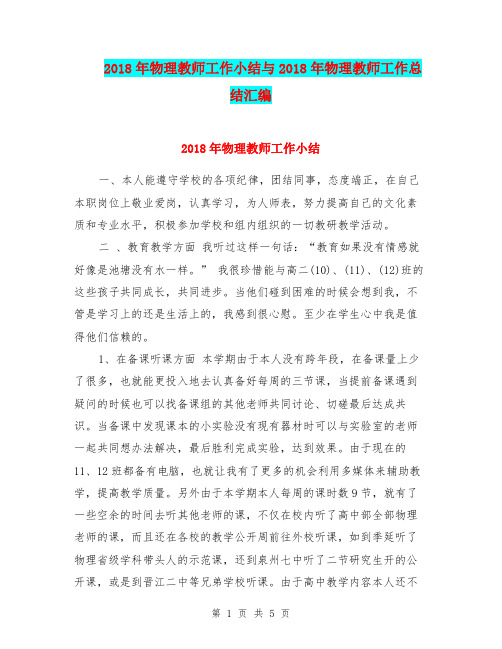 2018年物理教师工作小结与2018年物理教师工作总结汇编

2018年物理教师工作小结

一、本人能遵守学校的各项纪律，团结同事，态度端正，在自己本职岗位上敬业爱岗，认真学习，为人师表，努力提高自己的文化素质和专业水平，积极参加学校和组内组织的一切教研教学活动。

二 、教育教学方面 我听过这样一句话：“教育如果没有情感就好像是池塘没有水一样。” 我很珍惜能与高二(10)、(11)、(12)班的这些孩子共同成长，共同进步。当他们碰到困难的时候会想到我，不管是学习上的还是生活上的，我感到很心慰。至少在学生心中我是值得他们信赖的。

1、在备课听课方面 本学期由于本人没有跨年段，在备课量上少了很多，也就能更投入地去认真备好每周的三节课，当提前备课遇到疑问的时候也可以找备课组的其他老师共同讨论、切磋最后达成共识。当备课中发现课本的小实验没有现有器材时可以与实验室的老师一起共同想办法解决，最后胜利完成实验，达到效果。由于现在的11、12班都备有电脑，也就让我有了更多的机会利用多媒体来辅助教学，提高教学质量。另外由于本学期本人每周的课时数9节，就有了一些空余的时间去听其他老师的课，不仅在校内听了高中部全部物理老师的课，而且还在各校的教学公开周前往外校听课，如到季延听了物理省级学科带头人的示范课，还到泉州七中听了二节研究生开的公开课，或是到晋江二中等兄弟学校听课。由于高中教学内容本人还不

第 1 页 共 5 页